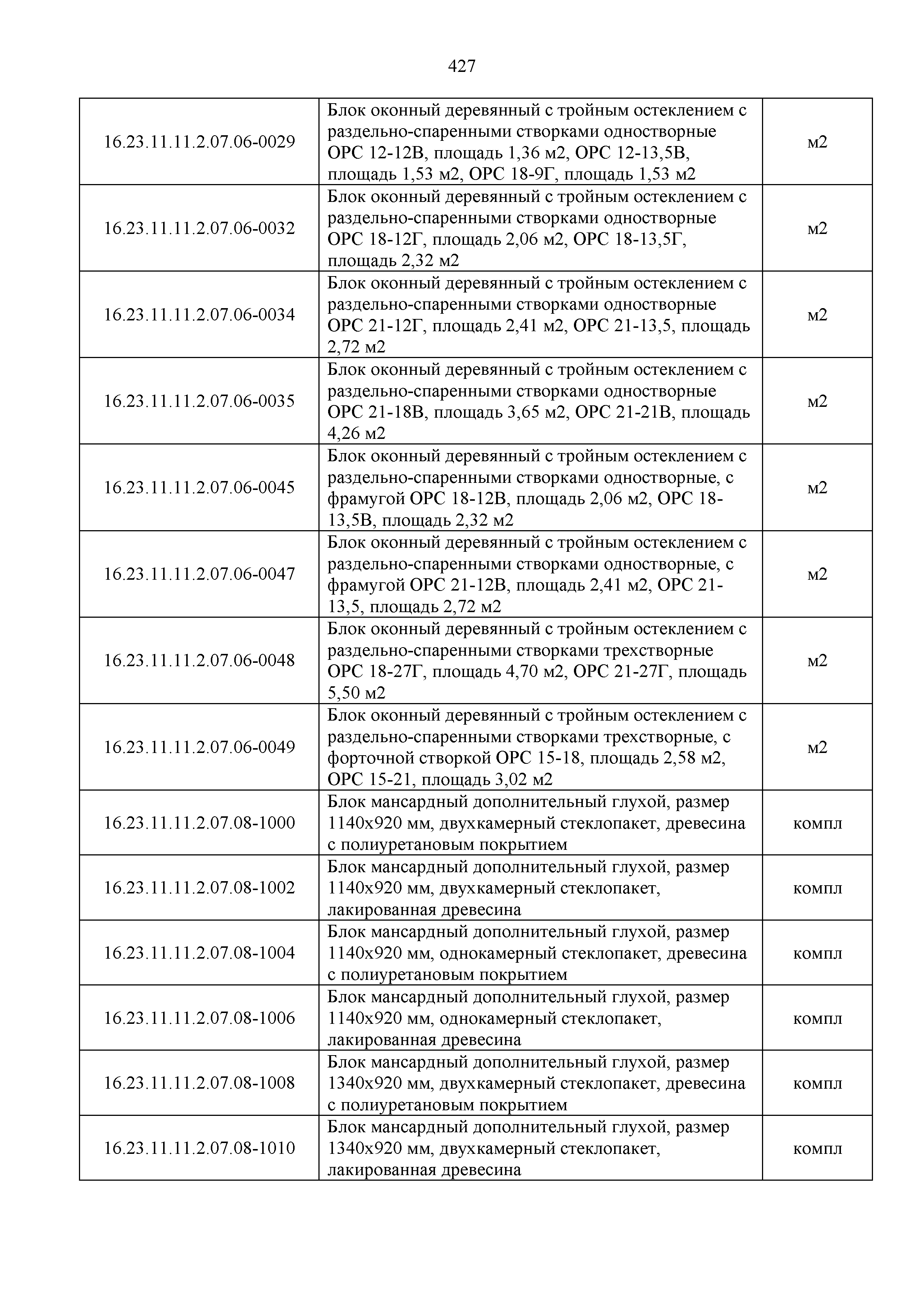 427

| | | |
|---|---|---|
| 16.23.11.11.2.07.06-0029 | Блок оконный деревянный с тройным остеклением с раздельно-спаренными створками одностворные ОРС 12-12В, площадь 1,36 м2, ОРС 12-13,5В, площадь 1,53 м2, ОРС 18-9Г, площадь 1,53 м2 | м2 |
| 16.23.11.11.2.07.06-0032 | Блок оконный деревянный с тройным остеклением с раздельно-спаренными створками одностворные ОРС 18-12Г, площадь 2,06 м2, ОРС 18-13,5Г, площадь 2,32 м2 | м2 |
| 16.23.11.11.2.07.06-0034 | Блок оконный деревянный с тройным остеклением с раздельно-спаренными створками одностворные ОРС 21-12Г, площадь 2,41 м2, ОРС 21-13,5, площадь 2,72 м2 | м2 |
| 16.23.11.11.2.07.06-0035 | Блок оконный деревянный с тройным остеклением с раздельно-спаренными створками одностворные ОРС 21-18В, площадь 3,65 м2, ОРС 21-21В, площадь 4,26 м2 | м2 |
| 16.23.11.11.2.07.06-0045 | Блок оконный деревянный с тройным остеклением с раздельно-спаренными створками одностворные, с фрамугой ОРС 18-12В, площадь 2,06 м2, ОРС 18-13,5В, площадь 2,32 м2 | м2 |
| 16.23.11.11.2.07.06-0047 | Блок оконный деревянный с тройным остеклением с раздельно-спаренными створками одностворные, с фрамугой ОРС 21-12В, площадь 2,41 м2, ОРС 21-13,5, площадь 2,72 м2 | м2 |
| 16.23.11.11.2.07.06-0048 | Блок оконный деревянный с тройным остеклением с раздельно-спаренными створками трехстворные ОРС 18-27Г, площадь 4,70 м2, ОРС 21-27Г, площадь 5,50 м2 | м2 |
| 16.23.11.11.2.07.06-0049 | Блок оконный деревянный с тройным остеклением с раздельно-спаренными створками трехстворные, с форточной створкой ОРС 15-18, площадь 2,58 м2, ОРС 15-21, площадь 3,02 м2 | м2 |
| 16.23.11.11.2.07.08-1000 | Блок мансардный дополнительный глухой, размер 1140х920 мм, двухкамерный стеклопакет, древесина с полиуретановым покрытием | компл |
| 16.23.11.11.2.07.08-1002 | Блок мансардный дополнительный глухой, размер 1140х920 мм, двухкамерный стеклопакет, лакированная древесина | компл |
| 16.23.11.11.2.07.08-1004 | Блок мансардный дополнительный глухой, размер 1140х920 мм, однокамерный стеклопакет, древесина с полиуретановым покрытием | компл |
| 16.23.11.11.2.07.08-1006 | Блок мансардный дополнительный глухой, размер 1140х920 мм, однокамерный стеклопакет, лакированная древесина | компл |
| 16.23.11.11.2.07.08-1008 | Блок мансардный дополнительный глухой, размер 1340х920 мм, двухкамерный стеклопакет, древесина с полиуретановым покрытием | компл |
| 16.23.11.11.2.07.08-1010 | Блок мансардный дополнительный глухой, размер 1340х920 мм, двухкамерный стеклопакет, лакированная древесина | компл |